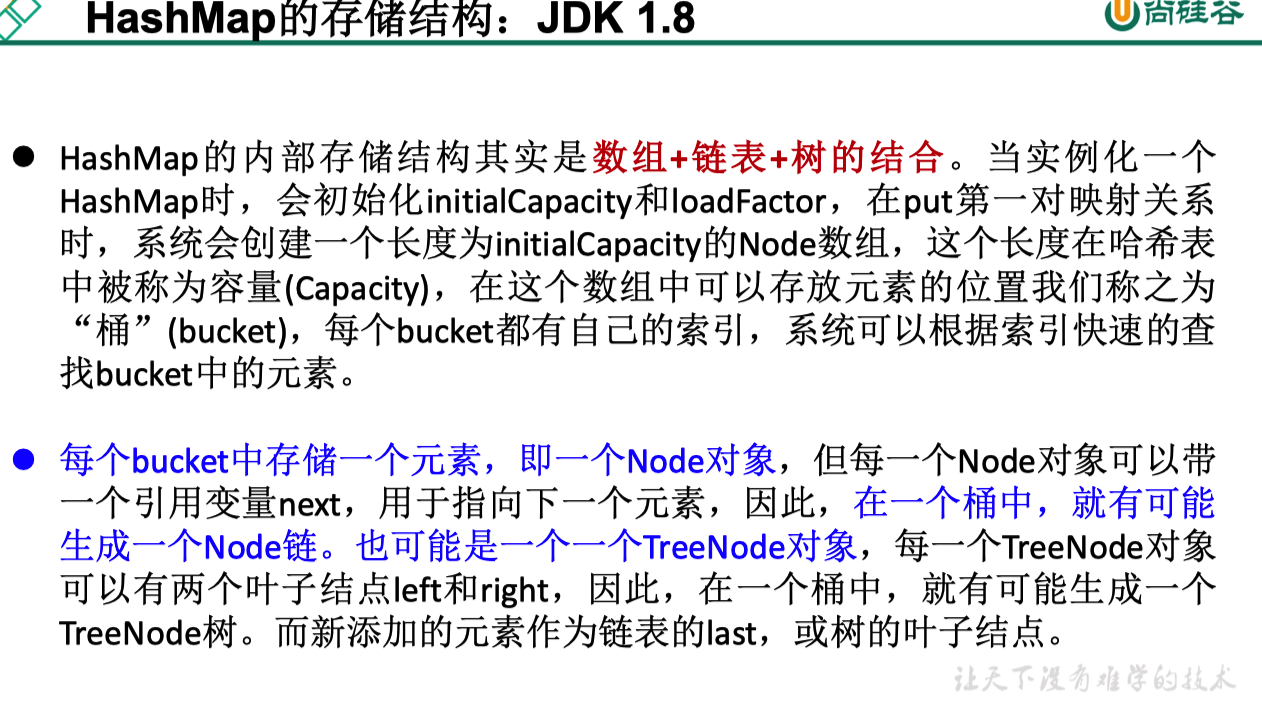 HashMap的存储结构：JDK 1.8

尚硅谷

• HashMap的内部存储结构其实是数组+链表+树的结合。当实例化一个HashMap时，会初始化initialCapacity和loadFactor，在put第一对映射关系时，系统会创建一个长度为initialCapacity的Node数组，这个长度在哈希表中被称为容量(Capacity)，在这个数组中可以存放元素的位置我们称之为“桶”(bucket)，每个bucket都有自己的索引，系统可以根据索引快速的查找bucket中的元素。

• 每个bucket中存储一个元素，即一个Node对象，但每一个Node对象可以带一个引用变量next，用于指向下一个元素，因此，在一个桶中，就有可能生成一个Node链。也可能是一个一个TreeNode对象，每一个TreeNode对象可以有两个叶子结点left和right，因此，在一个桶中，就有可能生成一个TreeNode树。而新添加的元素作为链表的last，或树的叶子结点。

让天下没有难学的技术